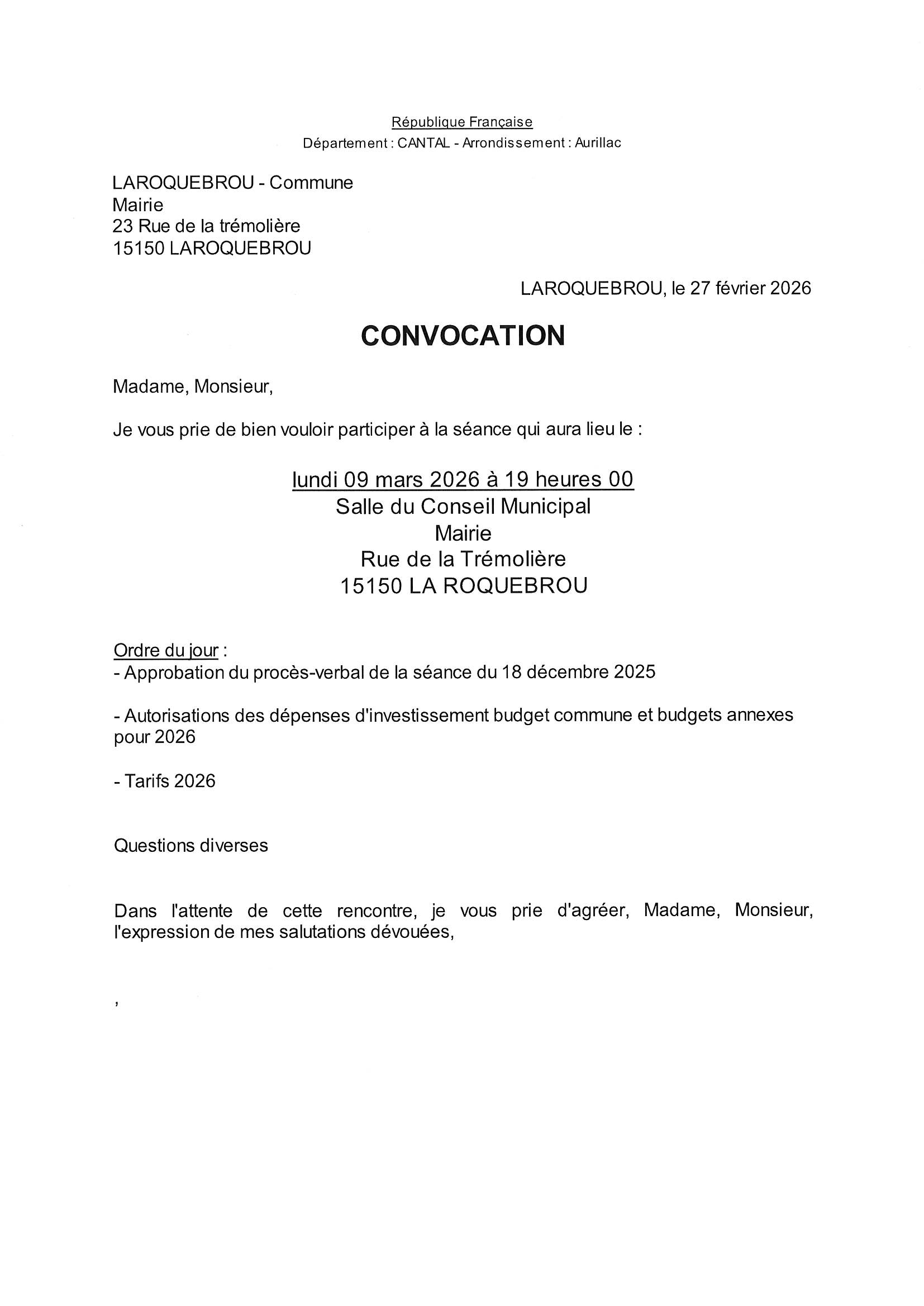 République Française
Département : CANTAL - Arrondissement : Aurillac

LAROQUEBROU - Commune
Mairie
23 Rue de la trémolière
15150 LAROQUEBROU

LAROQUEBROU, le 27 février 2026

CONVOCATION

Madame, Monsieur,

Je vous prie de bien vouloir participer à la séance qui aura lieu le :

lundi 09 mars 2026 à 19 heures 00
Salle du Conseil Municipal
Mairie
Rue de la Trémolière
15150 LA ROQUEBROU

Ordre du jour :
- Approbation du procès-verbal de la séance du 18 décembre 2025

- Autorisations des dépenses d'investissement budget commune et budgets annexes pour 2026

- Tarifs 2026

Questions diverses

Dans l'attente de cette rencontre, je vous prie d'agréer, Madame, Monsieur, l'expression de mes salutations dévouées,

,